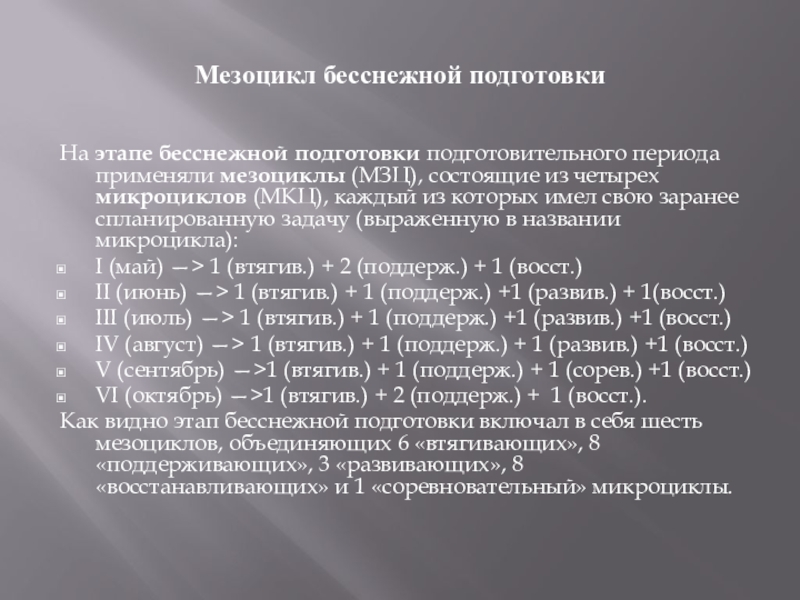 Мезоцикл бесснежной подготовки

На этапе бесснежной подготовки подготовительного периода применяли мезоциклы (МЗЦ), состоящие из четырех микроциклов (МКЦ), каждый из которых имел свою заранее спланированную задачу (выраженную в названии микроцикла):

I (май) —> 1 (втягив.) + 2 (поддерж.) + 1 (восст.)
II (июнь) —> 1 (втягив.) + 1 (поддерж.) +1 (развив.) + 1(восст.)
III (июль) —> 1 (втягив.) + 1 (поддерж.) +1 (развив.) +1 (восст.)
IV (август) —> 1 (втягив.) + 1 (поддерж.) + 1 (развив.) +1 (восст.)
V (сентябрь) —>1 (втягив.) + 1 (поддерж.) + 1 (сорев.) +1 (восст.)
VI (октябрь) —>1 (втягив.) + 2 (поддерж.) + 1 (восст.).

Как видно этап бесснежной подготовки включал в себя шесть мезоциклов, объединяющих 6 «втягивающих», 8 «поддерживающих», 3 «развивающих», 8 «восстанавливающих» и 1 «соревновательный» микроциклы.